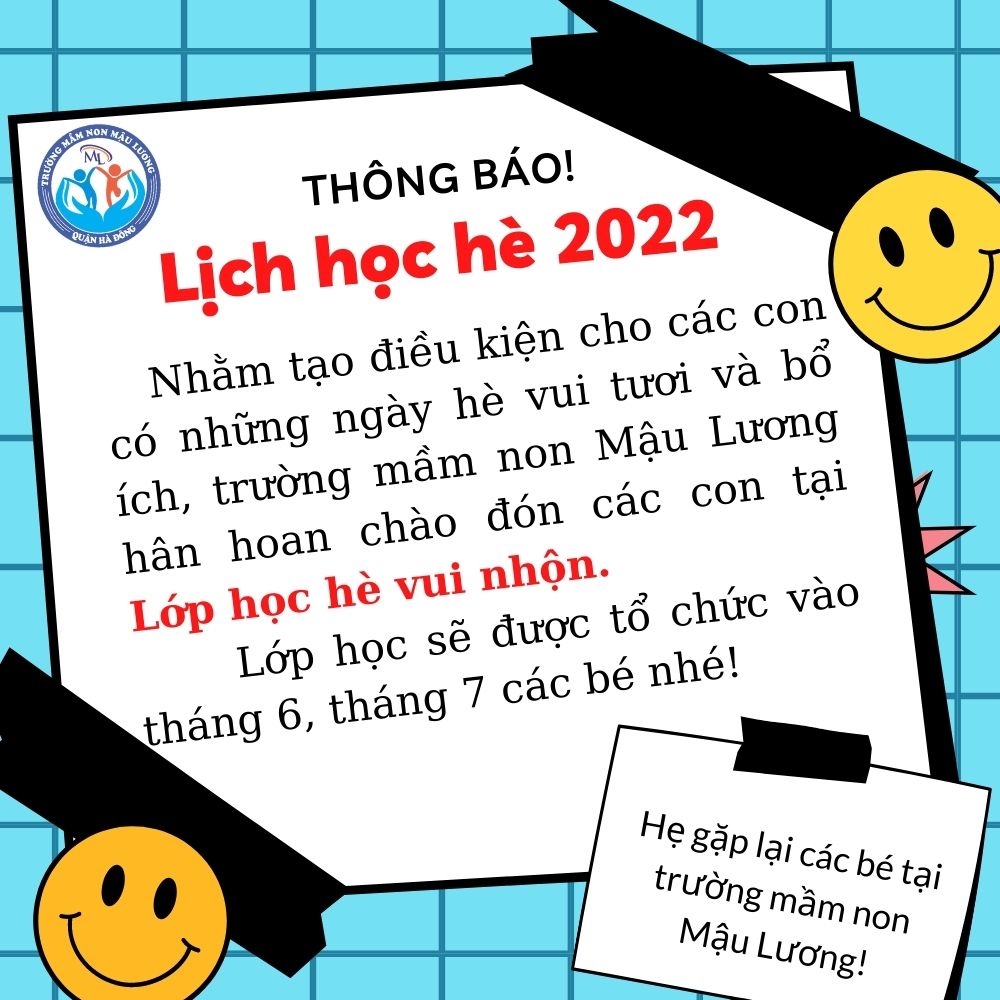 TRƯỜNG MẦM NON MẬU LƯƠNG
ML
QUẬN HÀ ĐÔNG

THÔNG BÁO!

Lịch học hè 2022

Nhằm tạo điều kiện cho các con có những ngày hè vui tươi và bổ ích, trường mầm non Mậu Lương hân hoan chào đón các con tại Lớp học hè vui nhộn.

Lớp học sẽ được tổ chức vào tháng 6, tháng 7 các bé nhé!

Hẹ gặp lại các bé tại trường mầm non Mậu Lương!